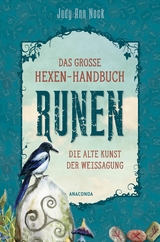 Judy Ann Nock

DAS GROSSE HEXEN-HANDBUCH

RUNEN

DIE ALTE KUNST DER WEISSAGUNG

ANACONDA